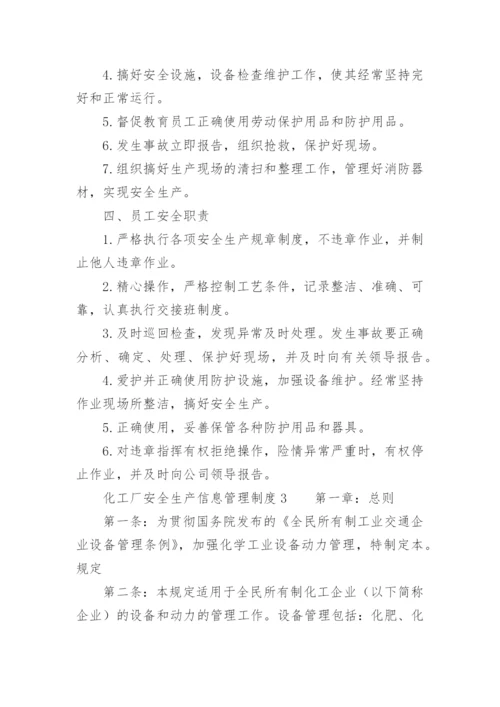 4. 搞好安全设施，设备检查维护工作，使其经常坚持完好和正常运行。

5. 督促教育员工正确使用劳动保护用品和防护用品。

6. 发生事故立即报告，组织抢救，保护好现场。

7. 组织搞好生产现场的清扫和整理工作，管理好消防器材，实现安全生产。

四、员工安全职责

1. 严格执行各项安全生产规章制度，不违章作业，并制止他人违章作业。

2. 精心操作，严格控制工艺条件，记录整洁、准确、可靠，认真执行交接班制度。

3. 及时巡回检查，发现异常及时处理。发生事故要正确分析、确定、处理、保护好现场，并及时向有关领导报告。

4. 爱护并正确使用防护设施，加强设备维护。经常坚持作业现场所整洁，搞好安全生产。

5. 正确使用，妥善保管各种防护用品和器具。

6. 对违章指挥有权拒绝操作，险情异常严重时，有权停止作业，并及时向公司领导报告。

化工厂安全生产信息管理制度 3　　第一章：总则

第一条：为贯彻国务院发布的《全民所有制工业交通企业设备管理条例》，加强化学工业设备动力管理，特制定本。规定

第二条：本规定适用于全民所有制化工企业（以下简称企业）的设备和动力的管理工作。设备管理包括：化肥、化